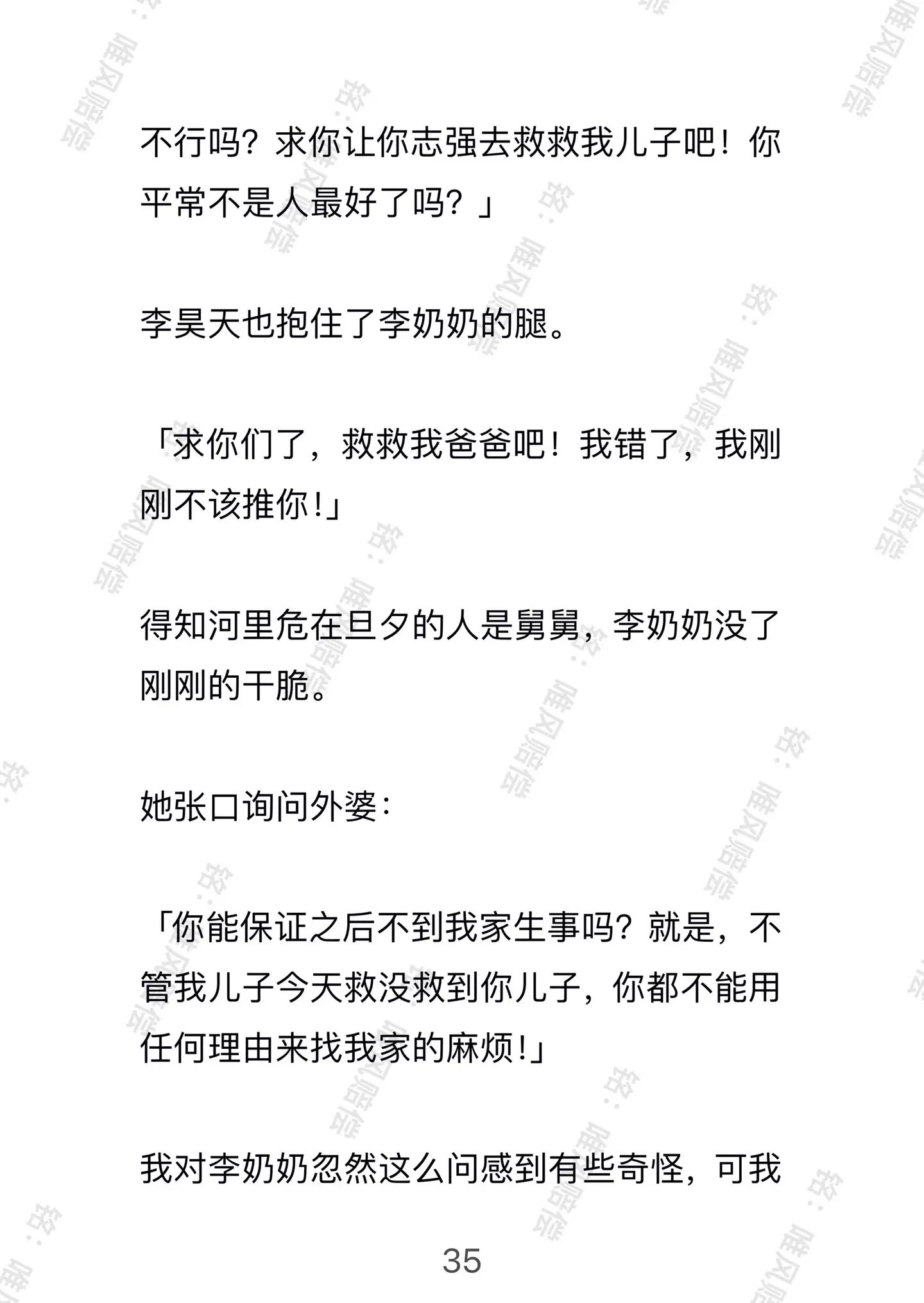 不行吗？求你让你志强去救救我儿子吧！你平常不是人最好了吗？」

李昊天也抱住了李奶奶的腿。

「求你们了，救救我爸爸吧！我错了，我刚刚不该推你！」

得知河里危在旦夕的人是舅舅，李奶奶没了刚刚的干脆。

她张口询问外婆：

「你能保证之后不到我家生事吗？就是，不管我儿子今天救没救到你儿子，你都不能用任何理由来找我家的麻烦！」

我对李奶奶忽然这么问感到有些奇怪，可我

35